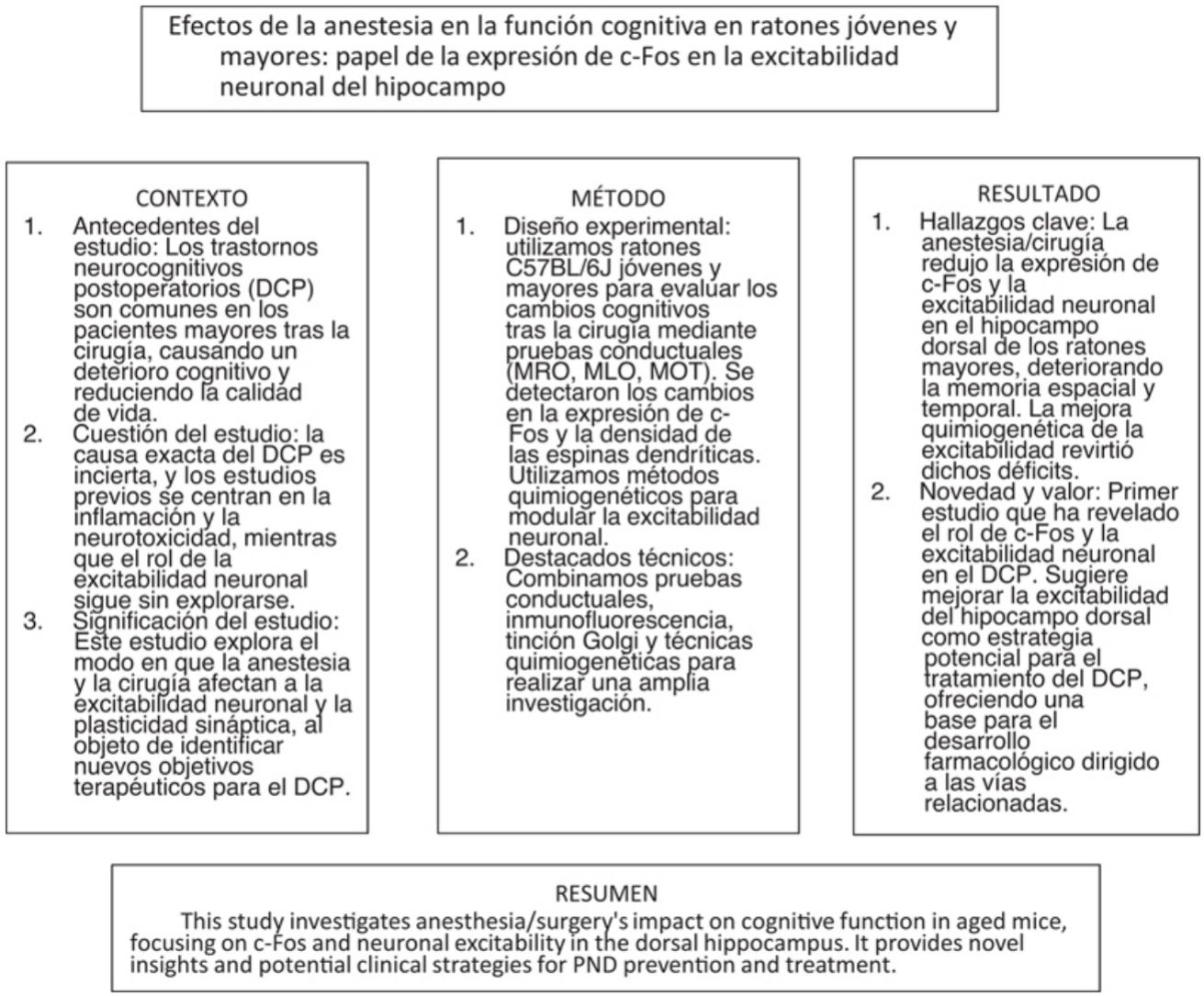 Efectos de la anestesia en la función cognitiva en ratones jóvenes y mayores: papel de la expresión de c-Fos en la excitabilidad neuronal del hipocampo

CONTEXTO

1. Antecedentes del estudio: Los trastornos neurocognitivos postoperatorios (DCP) son comunes en los pacientes mayores tras la cirugía, causando un deterioro cognitivo y reduciendo la calidad de vida.
2. Cuestión del estudio: la causa exacta del DCP es incierta, y los estudios previos se centran en la inflamación y la neurotoxicidad, mientras que el rol de la excitabilidad neuronal sigue sin explorarse.
3. Significación del estudio: Este estudio explora el modo en que la anestesia y la cirugía afectan a la excitabilidad neuronal y la plasticidad sináptica, al objeto de identificar nuevos objetivos terapéuticos para el DCP.

MÉTODO

1. Diseño experimental: utilizamos ratones C57BL/6J jóvenes y mayores para evaluar los cambios cognitivos tras la cirugía mediante pruebas conductuales (MRO, MLO, MOT). Se detectaron los cambios en la expresión de c-Fos y la densidad de las espinas dendríticas. Utilizamos métodos quimiogenéticos para modular la excitabilidad neuronal.
2. Destacados técnicos: Combinamos pruebas conductuales, inmunofluorescencia, tinción Golgi y técnicas quimiogenéticas para realizar una amplia investigación.

RESULTADO

1. Hallazgos clave: La anestesia/cirugía redujo la expresión de c-Fos y la excitabilidad neuronal en el hipocampo dorsal de los ratones mayores, deteriorando la memoria espacial y temporal. La mejora quimiogenética de la excitabilidad revirtió dichos déficits.
2. Novedad y valor: Primer estudio que ha revelado el rol de c-Fos y la excitabilidad neuronal en el DCP. Sugiere mejorar la excitabilidad del hipocampo dorsal como estrategia potencial para el tratamiento del DCP, ofreciendo una base para el desarrollo farmacológico dirigido a las vías relacionadas.

RESUMEN

This study investigates anesthesia/surgery's impact on cognitive function in aged mice, focusing on c-Fos and neuronal excitability in the dorsal hippocampus. It provides novel insights and potential clinical strategies for PND prevention and treatment.